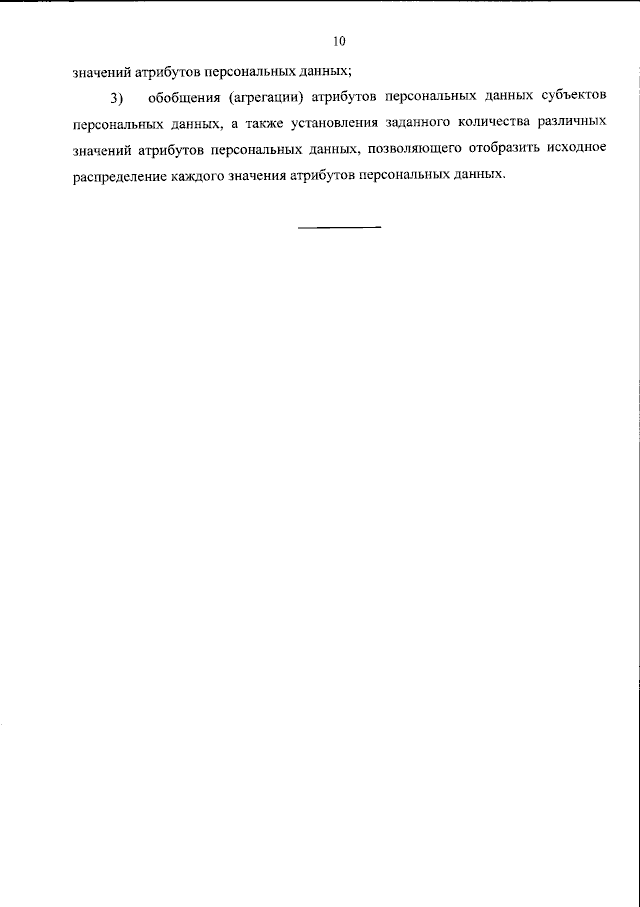 10

значений атрибутов персональных данных;

3) обобщения (агрегации) атрибутов персональных данных субъектов персональных данных, а также установления заданного количества различных значений атрибутов персональных данных, позволяющего отобразить исходное распределение каждого значения атрибутов персональных данных.